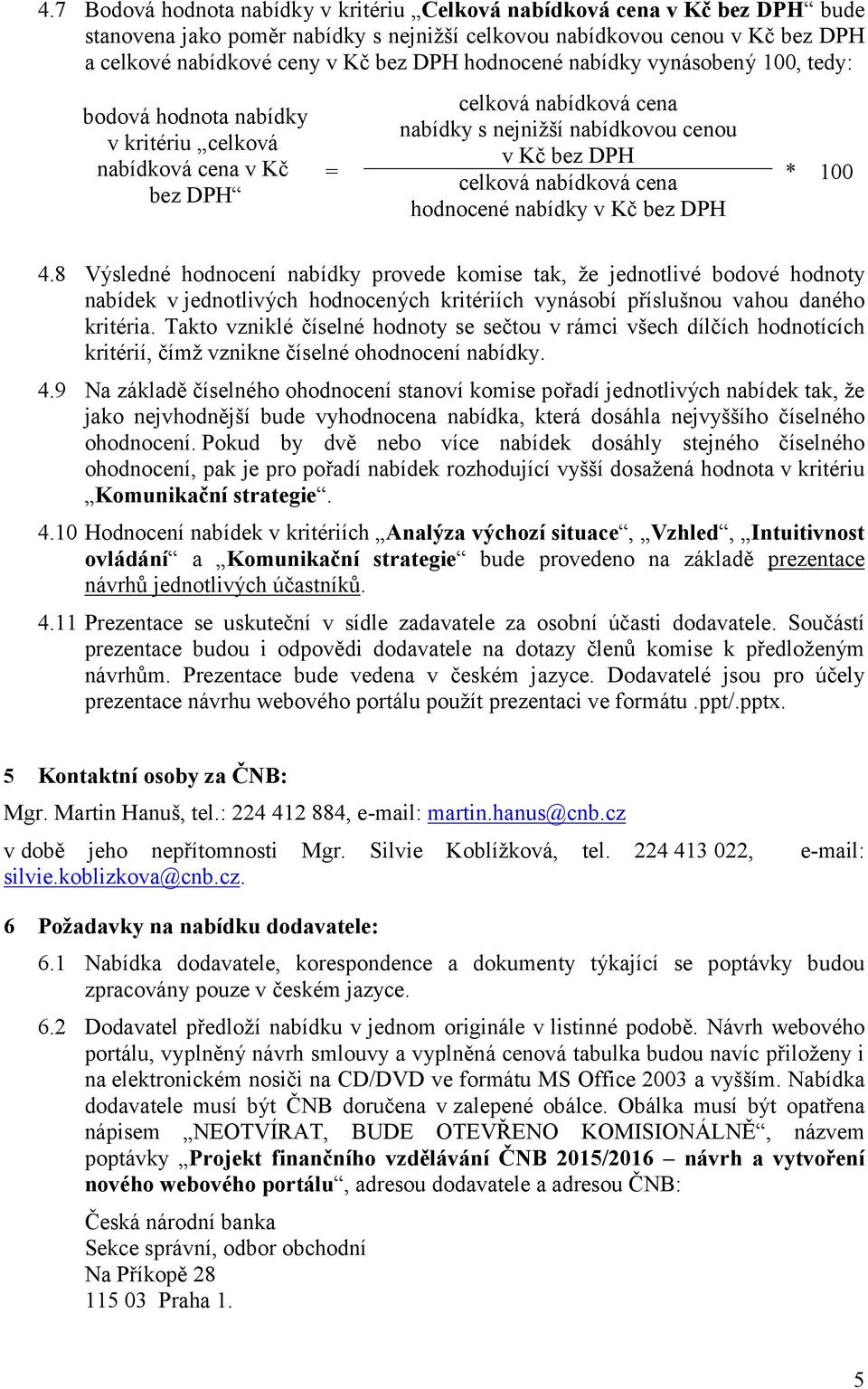 4.7 Bodová hodnota nabídky v kritériu „Celková nabídková cena v Kč bez DPH“ bude stanovena jako poměr nabídky s nejnižší celkovou nabídkovou cenou v Kč bez DPH a celkové nabídkové ceny v Kč bez DPH hodnocené nabídky vynásobený 100, tedy:

bodová hodnota nabídky v kritériu „celková nabídková cena v Kč bez DPH“ = $\frac{\text{celková nabídková cena nabídky s nejnižší nabídkovou cenou v Kč bez DPH}}{\text{celková nabídková cena hodnocené nabídky v Kč bez DPH}}$ * 100

4.8 Výsledné hodnocení nabídky provede komise tak, že jednotlivé bodové hodnoty nabídek v jednotlivých hodnocených kritériích vynásobí příslušnou vahou daného kritéria. Takto vzniklé číselné hodnoty se sečtou v rámci všech dílčích hodnotících kritérií, čímž vznikne číselné ohodnocení nabídky.

4.9 Na základě číselného ohodnocení stanoví komise pořadí jednotlivých nabídek tak, že jako nejvhodnější bude vyhodnocena nabídka, která dosáhla nejvyššího číselného ohodnocení. Pokud by dvě nebo více nabídek dosáhly stejného číselného ohodnocení, pak je pro pořadí nabídek rozhodující vyšší dosažená hodnota v kritériu „Komunikační strategie“.

4.10 Hodnocení nabídek v kritériích „Analýza výchozí situace“, „Vzhled“, „Intuitivnost ovládání“ a „Komunikační strategie“ bude provedeno na základě prezentace návrhů jednotlivých účastníků.

4.11 Prezentace se uskuteční v sídle zadavatele za osobní účasti dodavatele. Součástí prezentace budou i odpovědi dodavatele na dotazy členů komise k předloženým návrhům. Prezentace bude vedena v českém jazyce. Dodavatelé jsou pro účely prezentace návrhu webového portálu použít prezentaci ve formátu .ppt/.pptx.

5 Kontaktní osoby za ČNB:

Mgr. Martin Hanuš, tel.: 224 412 884, e-mail: martin.hanus@cnb.cz

v době jeho nepřítomnosti Mgr. Silvie Koblížková, tel. 224 413 022, e-mail: silvie.koblizkova@cnb.cz.

6 Požadavky na nabídku dodavatele:

6.1 Nabídka dodavatele, korespondence a dokumenty týkající se poptávky budou zpracovány pouze v českém jazyce.

6.2 Dodavatel předloží nabídku v jednom originále v listinné podobě. Návrh webového portálu, vyplněný návrh smlouvy a vyplněná cenová tabulka budou navíc přiloženy i na elektronickém nosiči na CD/DVD ve formátu MS Office 2003 a vyšším. Nabídka dodavatele musí být ČNB doručena v zalepené obálce. Obálka musí být opatřena nápisem „NEOTVÍRAT, BUDE OTEVŘENO KOMISIONÁLNĚ“, názvem poptávky „Projekt finančního vzdělávání ČNB 2015/2016 – návrh a vytvoření nového webového portálu“, adresou dodavatele a adresou ČNB:

Česká národní banka
Sekce správní, odbor obchodní
Na Příkopě 28
115 03 Praha 1.

5